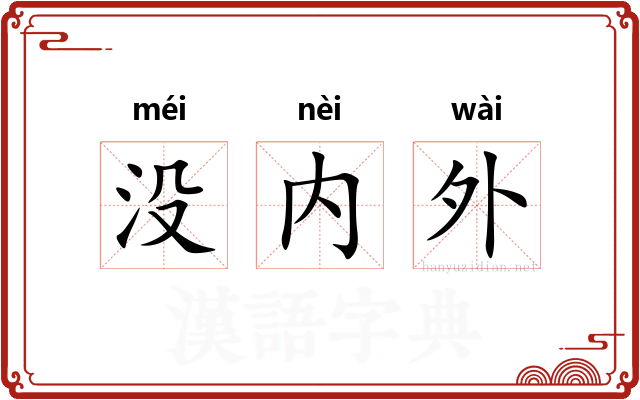 méi nèi wài
没 内 外
hanyuzidian.net
漢語字典